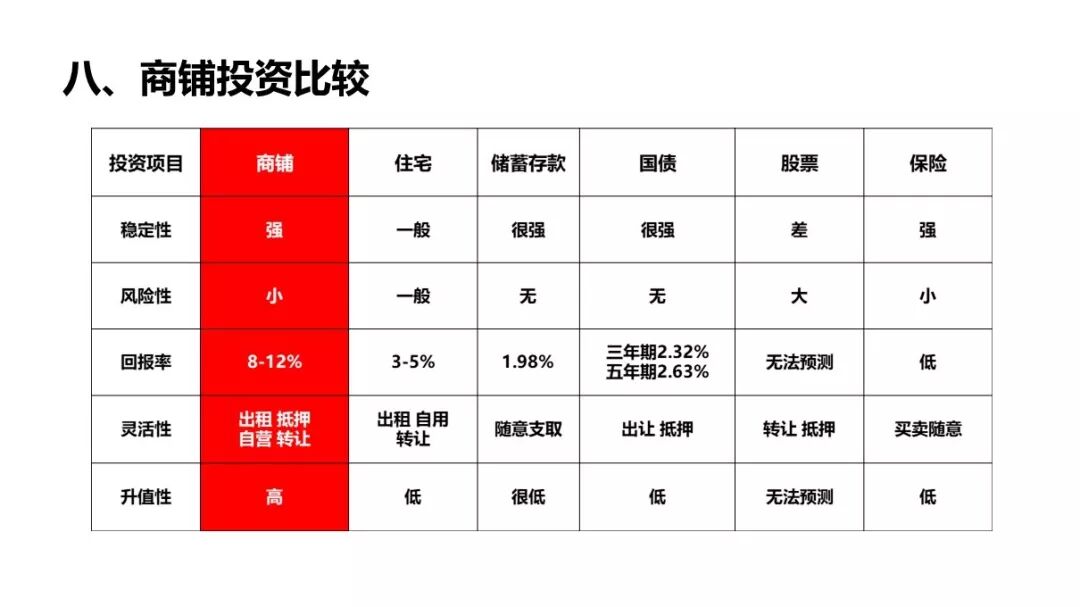 八、商铺投资比较

| 投资项目 | 商铺 | 住宅 | 储蓄存款 | 国债 | 股票 | 保险 |
|---|---|---|---|---|---|---|
| 稳定性 | 强 | 一般 | 很强 | 很强 | 差 | 强 |
| 风险性 | 小 | 一般 | 无 | 无 | 大 | 小 |
| 回报率 | 8-12% | 3-5% | 1.98% | 三年期2.32% 五年期2.63% | 无法预测 | 低 |
| 灵活性 | 出租 抵押 自营 转让 | 出租 自用 转让 | 随意支取 | 出让 抵押 | 转让 抵押 | 买卖随意 |
| 升值性 | 高 | 低 | 很低 | 低 | 无法预测 | 低 |